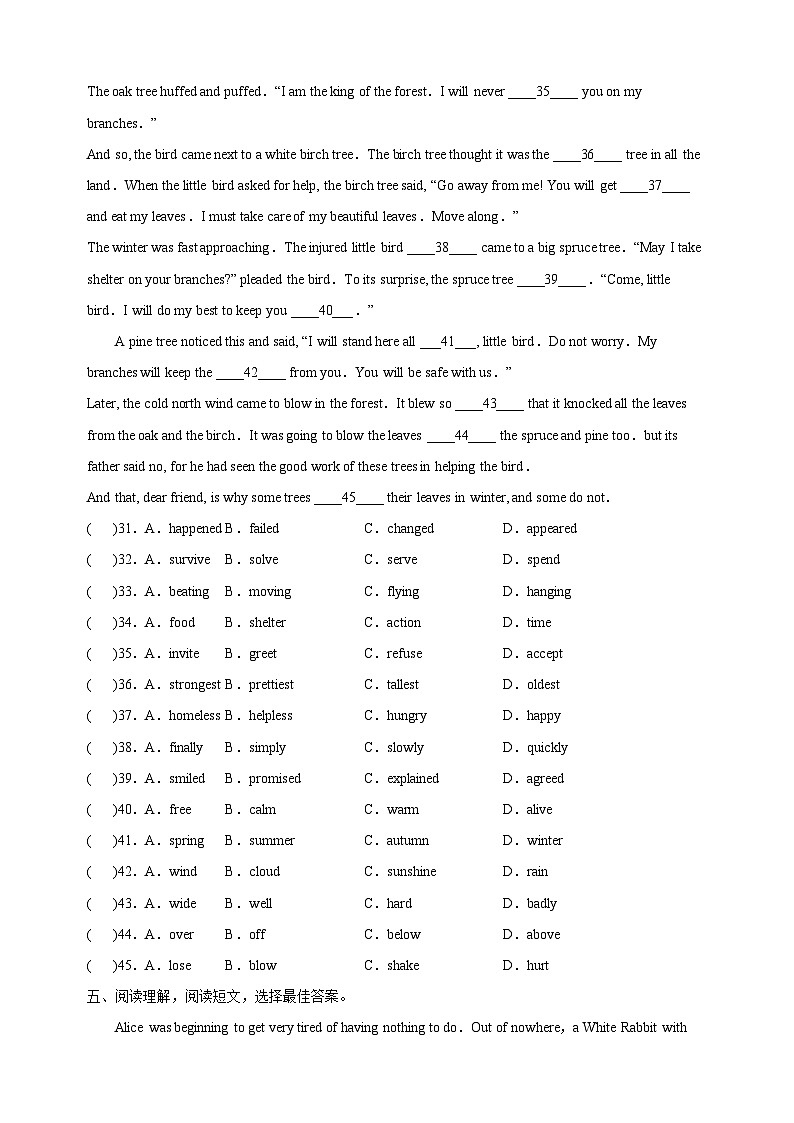 The oak tree huffed and puffed. "I am the king of the forest. I will never ____35____ you on my branches."

And so, the bird came next to a white birch tree. The birch tree thought it was the ____36____ tree in all the land. When the little bird asked for help, the birch tree said, "Go away from me! You will get ____37____ and eat my leaves. I must take care of my beautiful leaves. Move along."

The winter was fast approaching. The injured little bird ____38____ came to a big spruce tree. "May I take shelter on your branches?" pleaded the bird. To its surprise, the spruce tree ____39____. "Come, little bird. I will do my best to keep you ____40___."

A pine tree noticed this and said, "I will stand here all ___41___, little bird. Do not worry. My branches will keep the ____42____ from you. You will be safe with us."

Later, the cold north wind came to blow in the forest. It blew so ____43____ that it knocked all the leaves from the oak and the birch. It was going to blow the leaves ____44____ the spruce and pine too. but its father said no, for he had seen the good work of these trees in helping the bird.

And that, dear friend, is why some trees ____45____ their leaves in winter, and some do not.

( )31. A. happened B. failed C. changed D. appeared
( )32. A. survive B. solve C. serve D. spend
( )33. A. beating B. moving C. flying D. hanging
( )34. A. food B. shelter C. action D. time
( )35. A. invite B. greet C. refuse D. accept
( )36. A. strongest B. prettiest C. tallest D. oldest
( )37. A. homeless B. helpless C. hungry D. happy
( )38. A. finally B. simply C. slowly D. quickly
( )39. A. smiled B. promised C. explained D. agreed
( )40. A. free B. calm C. warm D. alive
( )41. A. spring B. summer C. autumn D. winter
( )42. A. wind B. cloud C. sunshine D. rain
( )43. A. wide B. well C. hard D. badly
( )44. A. over B. off C. below D. above
( )45. A. lose B. blow C. shake D. hurt

五、阅读理解，阅读短文，选择最佳答案。

Alice was beginning to get very tired of having nothing to do. Out of nowhere, a White Rabbit with